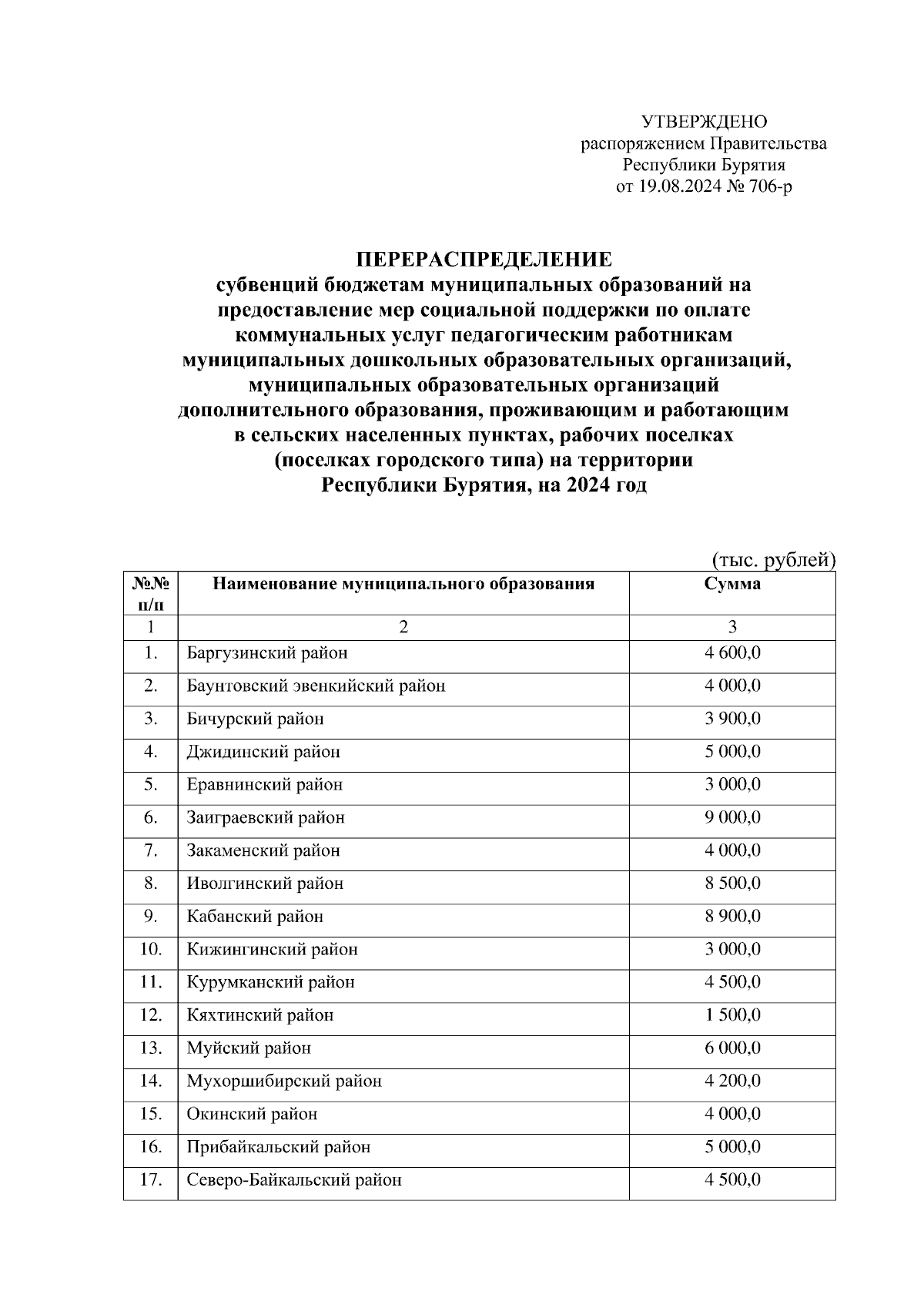 УТВЕРЖДЕНО
распоряжением Правительства
Республики Бурятия
от 19.08.2024 № 706-р

ПЕРЕРАСПРЕДЕЛЕНИЕ
субвенций бюджетам муниципальных образований на предоставление мер социальной поддержки по оплате коммунальных услуг педагогическим работникам муниципальных дошкольных образовательных организаций, муниципальных образовательных организаций дополнительного образования, проживающим и работающим в сельских населенных пунктах, рабочих поселках (поселках городского типа) на территории Республики Бурятия, на 2024 год

(тыс. рублей)

| №№ п/п | Наименование муниципального образования | Сумма |
|---|---|---|
| 1 | 2 | 3 |
| 1. | Баргузинский район | 4 600,0 |
| 2. | Баунтовский эвенкийский район | 4 000,0 |
| 3. | Бичурский район | 3 900,0 |
| 4. | Джидинский район | 5 000,0 |
| 5. | Еравнинский район | 3 000,0 |
| 6. | Заиграевский район | 9 000,0 |
| 7. | Закаменский район | 4 000,0 |
| 8. | Иволгинский район | 8 500,0 |
| 9. | Кабанский район | 8 900,0 |
| 10. | Кижингинский район | 3 000,0 |
| 11. | Курумканский район | 4 500,0 |
| 12. | Кяхтинский район | 1 500,0 |
| 13. | Муйский район | 6 000,0 |
| 14. | Мухоршибирский район | 4 200,0 |
| 15. | Окинский район | 4 000,0 |
| 16. | Прибайкальский район | 5 000,0 |
| 17. | Северо-Байкальский район | 4 500,0 |